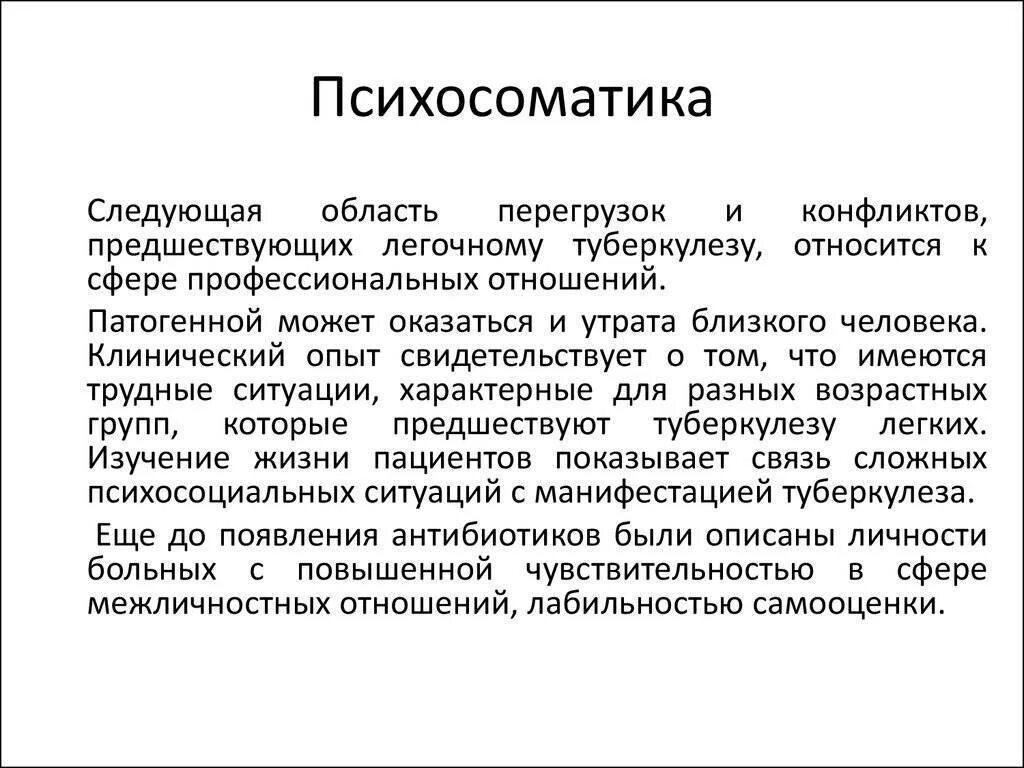 Психосоматика

Следующая область перегрузок и конфликтов, предшествующих легочному туберкулезу, относится к сфере профессиональных отношений.

Патогенной может оказаться и утрата близкого человека. Клинический опыт свидетельствует о том, что имеются трудные ситуации, характерные для разных возрастных групп, которые предшествуют туберкулезу легких. Изучение жизни пациентов показывает связь сложных психосоциальных ситуаций с манифестацией туберкулеза.

Еще до появления антибиотиков были описаны личности больных с повышенной чувствительностью в сфере межличностных отношений, лабильностью самооценки.